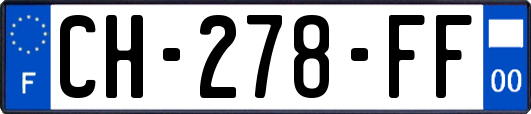 F
CH-278-FF
00